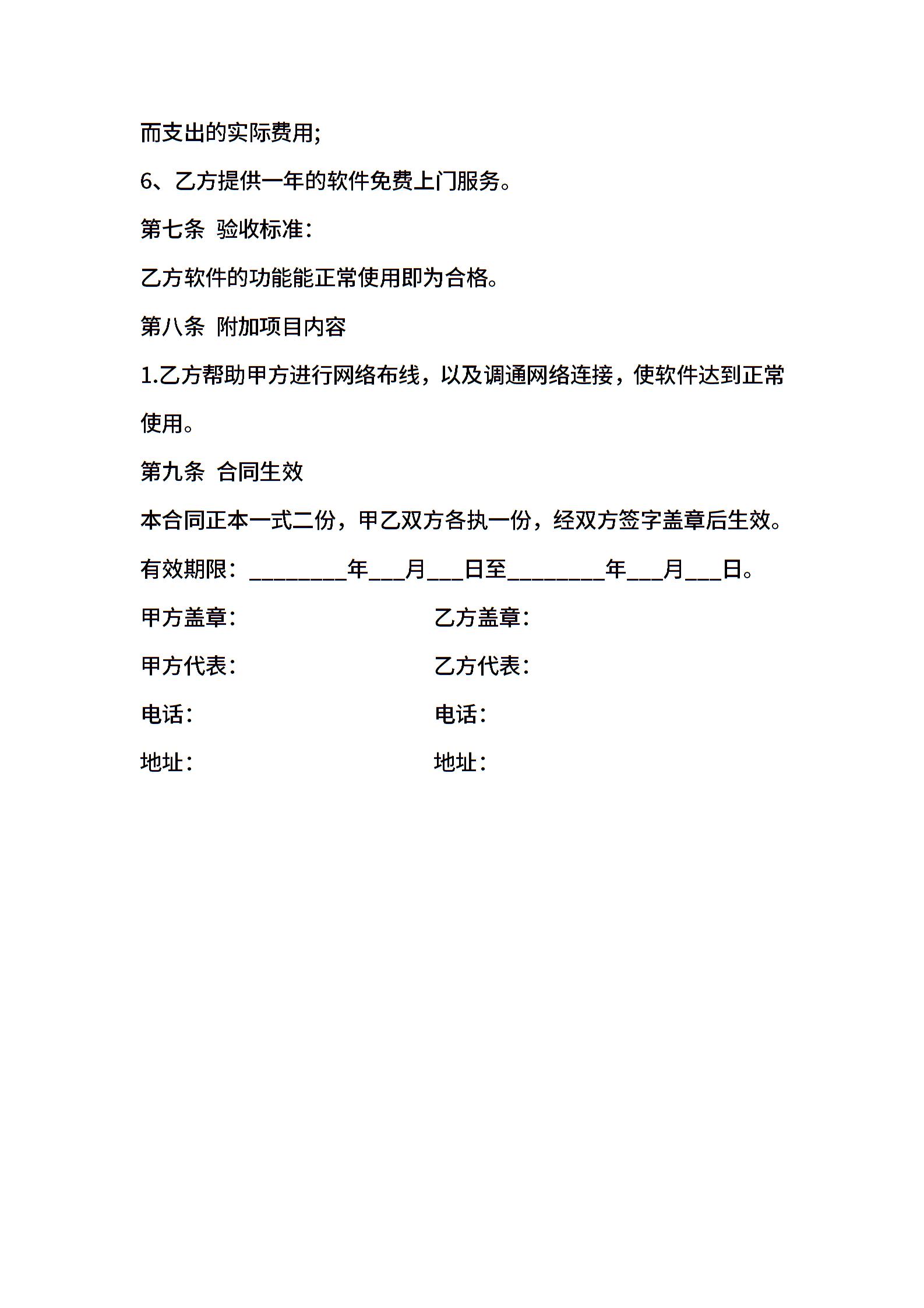 而支出的实际费用;

6、乙方提供一年的软件免费上门服务。

第七条 验收标准：

乙方软件的功能能正常使用即为合格。

第八条 附加项目内容

1.乙方帮助甲方进行网络布线，以及调通网络连接，使软件达到正常使用。

第九条 合同生效

本合同正本一式二份，甲乙双方各执一份，经双方签字盖章后生效。

有效期限：________年___月___日至________年___月___日。

甲方盖章：

乙方盖章：

甲方代表：

乙方代表：

电话：

电话：

地址：

地址：